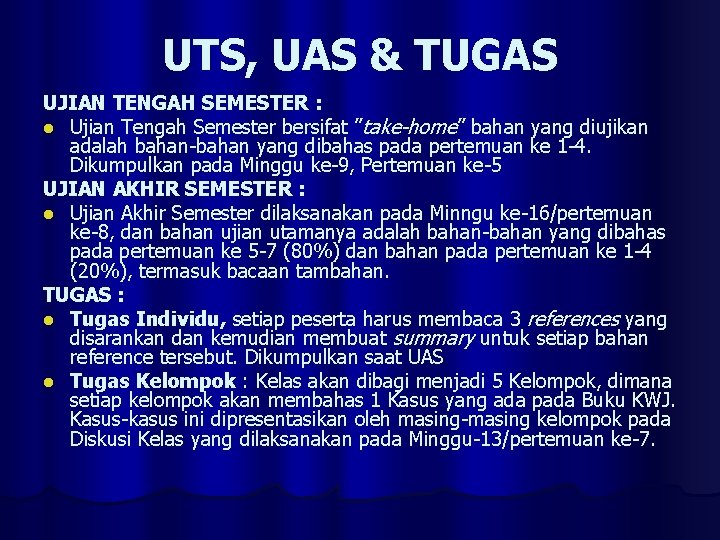 UTS, UAS & TUGAS

UJIAN TENGAH SEMESTER :

• Ujian Tengah Semester bersifat "take-home" bahan yang diujikan adalah bahan-bahan yang dibahas pada pertemuan ke 1-4. Dikumpulkan pada Minggu ke-9, Pertemuan ke-5

UJIAN AKHIR SEMESTER :

• Ujian Akhir Semester dilaksanakan pada Minngu ke-16/pertemuan ke-8, dan bahan ujian utamanya adalah bahan-bahan yang dibahas pada pertemuan ke 5-7 (80%) dan bahan pada pertemuan ke 1-4 (20%), termasuk bacaan tambahan.

TUGAS :

• Tugas Individu, setiap peserta harus membaca 3 references yang disarankan dan kemudian membuat summary untuk setiap bahan reference tersebut. Dikumpulkan saat UAS
• Tugas Kelompok : Kelas akan dibagi menjadi 5 Kelompok, dimana setiap kelompok akan membahas 1 Kasus yang ada pada Buku KWJ. Kasus-kasus ini dipresentasikan oleh masing-masing kelompok pada Diskusi Kelas yang dilaksanakan pada Minggu-13/pertemuan ke-7.